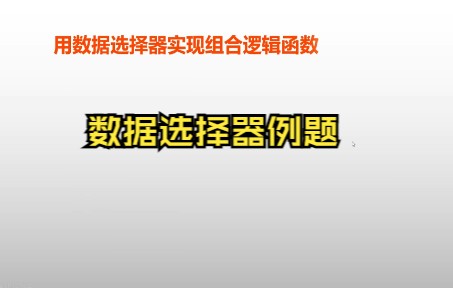 用数据选择器实现组合逻辑函数

数据选择器例题